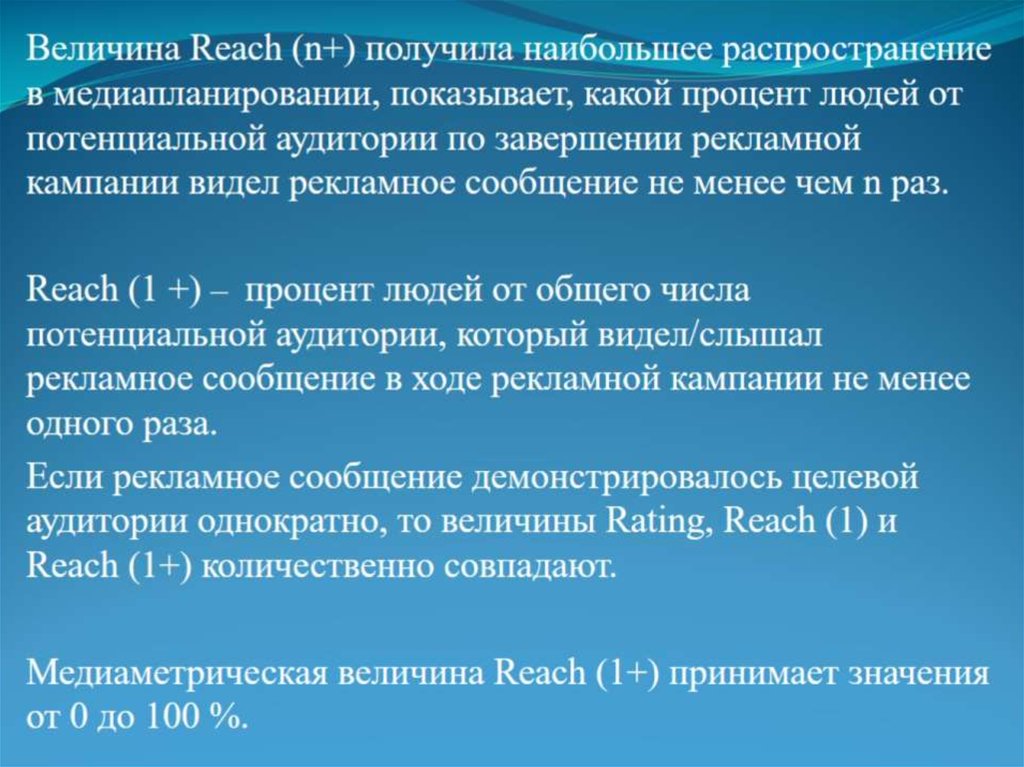 Величина Reach (n+) получила наибольшее распространение в медиапланировании, показывает, какой процент людей от потенциальной аудитории по завершении рекламной кампании видел рекламное сообщение не менее чем n раз.

Reach (1 +) – процент людей от общего числа потенциальной аудитории, который видел/слышал рекламное сообщение в ходе рекламной кампании не менее одного раза.

Если рекламное сообщение демонстрировалось целевой аудитории однократно, то величины Rating, Reach (1) и Reach (1+) количественно совпадают.

Медиаметрическая величина Reach (1+) принимает значения от 0 до 100 %.